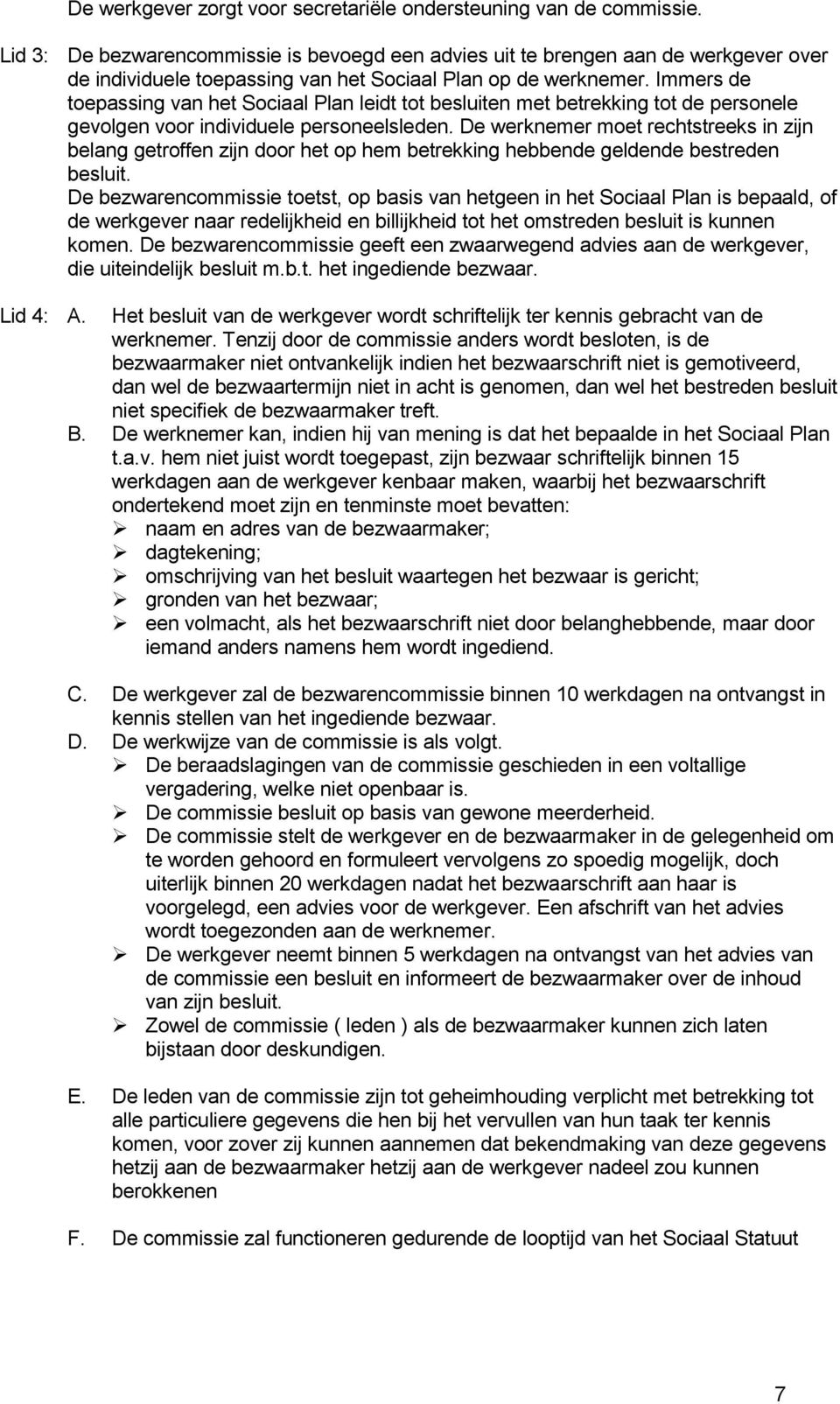 De werkgever zorgt voor secretariële ondersteuning van de commissie.

Lid 3: De bezwarencommissie is bevoegd een advies uit te brengen aan de werkgever over de individuele toepassing van het Sociaal Plan op de werknemer. Immers de toepassing van het Sociaal Plan leidt tot besluiten met betrekking tot de personele gevolgen voor individuele personeelsleden. De werknemer moet rechtstreeks in zijn belang getroffen zijn door het op hem betrekking hebbende geldende bestreden besluit.
De bezwarencommissie toetst, op basis van hetgeen in het Sociaal Plan is bepaald, of de werkgever naar redelijkheid en billijkheid tot het omstreden besluit is kunnen komen. De bezwarencommissie geeft een zwaarwegend advies aan de werkgever, die uiteindelijk besluit m.b.t. het ingediende bezwaar.

Lid 4: A. Het besluit van de werkgever wordt schriftelijk ter kennis gebracht van de werknemer. Tenzij door de commissie anders wordt besloten, is de bezwaarmaker niet ontvankelijk indien het bezwaarschrift niet is gemotiveerd, dan wel de bezwaartermijn niet in acht is genomen, dan wel het bestreden besluit niet specifiek de bezwaarmaker treft.
B. De werknemer kan, indien hij van mening is dat het bepaalde in het Sociaal Plan t.a.v. hem niet juist wordt toegepast, zijn bezwaar schriftelijk binnen 15 werkdagen aan de werkgever kenbaar maken, waarbij het bezwaarschrift ondertekend moet zijn en tenminste moet bevatten:
➢ naam en adres van de bezwaarmaker;
➢ dagtekening;
➢ omschrijving van het besluit waartegen het bezwaar is gericht;
➢ gronden van het bezwaar;
➢ een volmacht, als het bezwaarschrift niet door belanghebbende, maar door iemand anders namens hem wordt ingediend.

C. De werkgever zal de bezwarencommissie binnen 10 werkdagen na ontvangst in kennis stellen van het ingediende bezwaar.
D. De werkwijze van de commissie is als volgt.
➢ De beraadslagingen van de commissie geschieden in een voltallige vergadering, welke niet openbaar is.
➢ De commissie besluit op basis van gewone meerderheid.
➢ De commissie stelt de werkgever en de bezwaarmaker in de gelegenheid om te worden gehoord en formuleert vervolgens zo spoedig mogelijk, doch uiterlijk binnen 20 werkdagen nadat het bezwaarschrift aan haar is voorgelegd, een advies voor de werkgever. Een afschrift van het advies wordt toegezonden aan de werknemer.
➢ De werkgever neemt binnen 5 werkdagen na ontvangst van het advies van de commissie een besluit en informeert de bezwaarmaker over de inhoud van zijn besluit.
➢ Zowel de commissie ( leden ) als de bezwaarmaker kunnen zich laten bijstaan door deskundigen.

E. De leden van de commissie zijn tot geheimhouding verplicht met betrekking tot alle particuliere gegevens die hen bij het vervullen van hun taak ter kennis komen, voor zover zij kunnen aannemen dat bekendmaking van deze gegevens hetzij aan de bezwaarmaker hetzij aan de werkgever nadeel zou kunnen berokkenen

F. De commissie zal functioneren gedurende de looptijd van het Sociaal Statuut

7